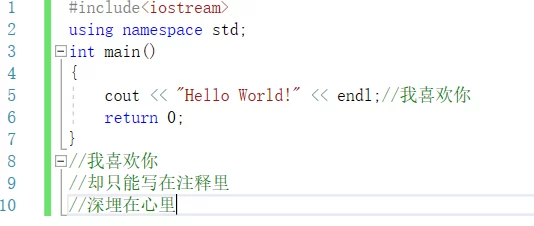 1 #include<iostream>
2 using namespace std;
3 int main()
4 {
5 cout << "Hello World!" << endl;//我喜欢你
6 return 0;
7 }
8 //我喜欢你
9 //却只能写在注释里
10 //深埋在心里